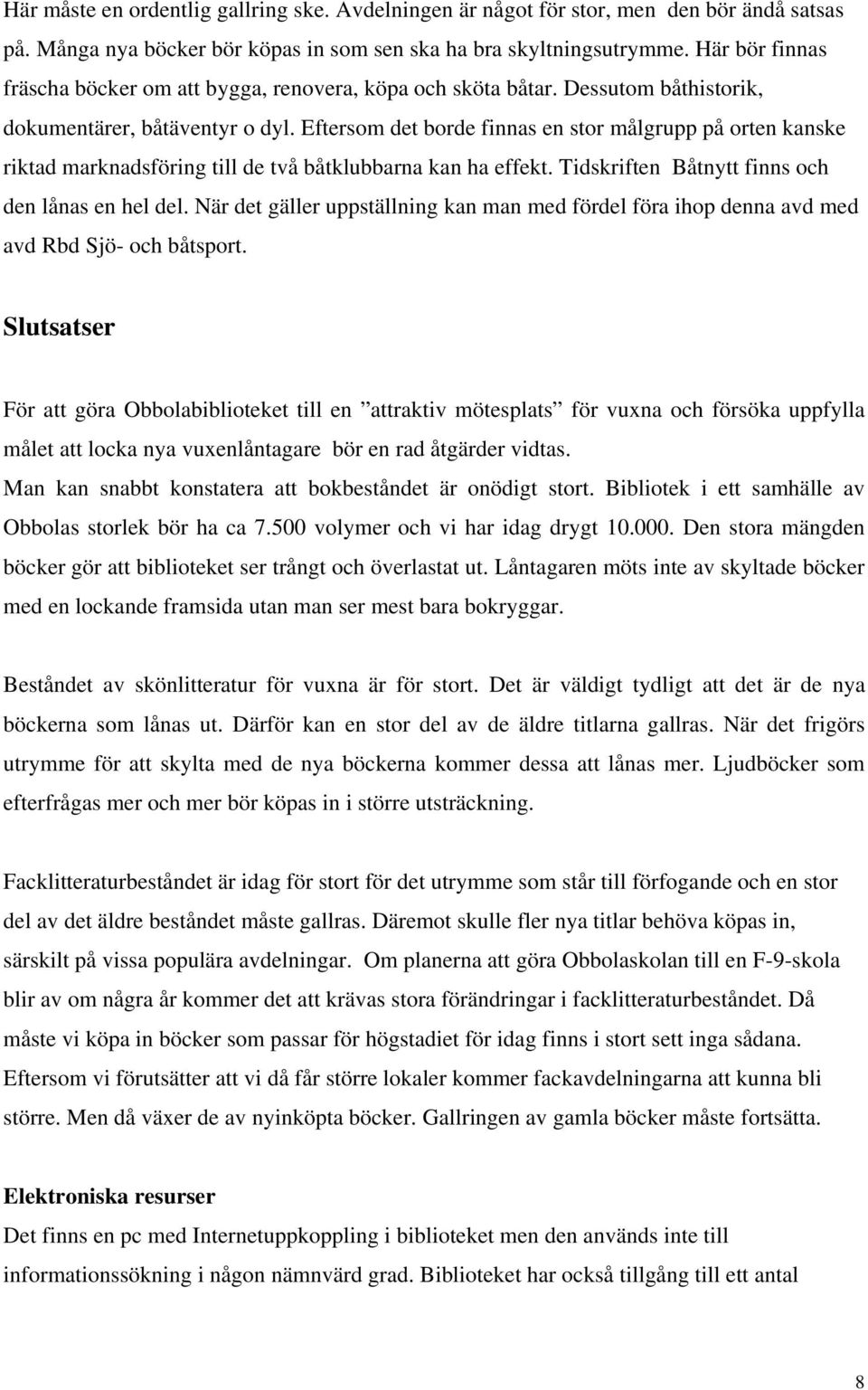 Här måste en ordentlig gallring ske. Avdelningen är något för stor, men den bör ändå satsas på. Många nya böcker bör köpas in som sen ska ha bra skyltningsutrymme. Här bör finnas fräscha böcker om att bygga, renovera, köpa och sköta båtar. Dessutom båthistorik, dokumentärer, båtäventyr o dyl. Eftersom det borde finnas en stor målgrupp på orten kanske riktad marknadsföring till de två båtklubbarna kan ha effekt. Tidskriften Båtnytt finns och den lånas en hel del. När det gäller uppställning kan man med fördel föra ihop denna avd med avd Rbd Sjö- och båtsport.

Slutsatser

För att göra Obbolabiblioteket till en ”attraktiv mötesplats” för vuxna och försöka uppfylla målet att locka nya vuxenlåntagare bör en rad åtgärder vidtas.
Man kan snabbt konstatera att bokbeståndet är onödigt stort. Bibliotek i ett samhälle av Obbolas storlek bör ha ca 7.500 volymer och vi har idag drygt 10.000. Den stora mängden böcker gör att biblioteket ser trångt och överlastat ut. Låntagaren möts inte av skyltade böcker med en lockande framsida utan man ser mest bara bokryggar.

Beståndet av skönlitteratur för vuxna är för stort. Det är väldigt tydligt att det är de nya böckerna som lånas ut. Därför kan en stor del av de äldre titlarna gallras. När det frigörs utrymme för att skylta med de nya böckerna kommer dessa att lånas mer. Ljudböcker som efterfrågas mer och mer bör köpas in i större utsträckning.

Facklitteraturbeståndet är idag för stort för det utrymme som står till förfogande och en stor del av det äldre beståndet måste gallras. Däremot skulle fler nya titlar behöva köpas in, särskilt på vissa populära avdelningar. Om planerna att göra Obbolaskolan till en F-9-skola blir av om några år kommer det att krävas stora förändringar i facklitteraturbeståndet. Då måste vi köpa in böcker som passar för högstadiet för idag finns i stort sett inga sådana. Eftersom vi förutsätter att vi då får större lokaler kommer fackavdelningarna att kunna bli större. Men då växer de av nyinköpta böcker. Gallringen av gamla böcker måste fortsätta.

Elektroniska resurser
Det finns en pc med Internetuppkoppling i biblioteket men den används inte till informationssökning i någon nämnvärd grad. Biblioteket har också tillgång till ett antal

8